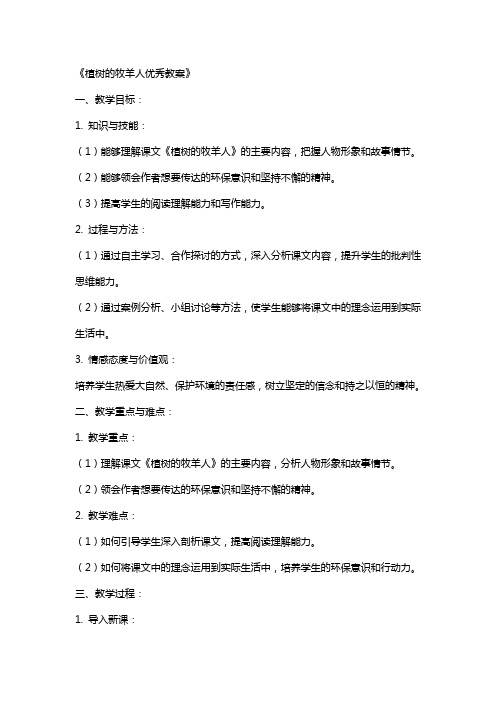 《植树的牧羊人优秀教案》

一、教学目标：

1. 知识与技能：

（1）能够理解课文《植树的牧羊人》的主要内容，把握人物形象和故事情节。

（2）能够领会作者想要传达的环保意识和坚持不懈的精神。

（3）提高学生的阅读理解能力和写作能力。

2. 过程与方法：

（1）通过自主学习、合作探讨的方式，深入分析课文内容，提升学生的批判性思维能力。

（2）通过案例分析、小组讨论等方法，使学生能够将课文中的理念运用到实际生活中。

3. 情感态度与价值观：

培养学生热爱大自然、保护环境的责任感，树立坚定的信念和持之以恒的精神。

二、教学重点与难点：

1. 教学重点：

（1）理解课文《植树的牧羊人》的主要内容，分析人物形象和故事情节。

（2）领会作者想要传达的环保意识和坚持不懈的精神。

2. 教学难点：

（1）如何引导学生深入剖析课文，提高阅读理解能力。

（2）如何将课文中的理念运用到实际生活中，培养学生的环保意识和行动力。

三、教学过程：

1. 导入新课：